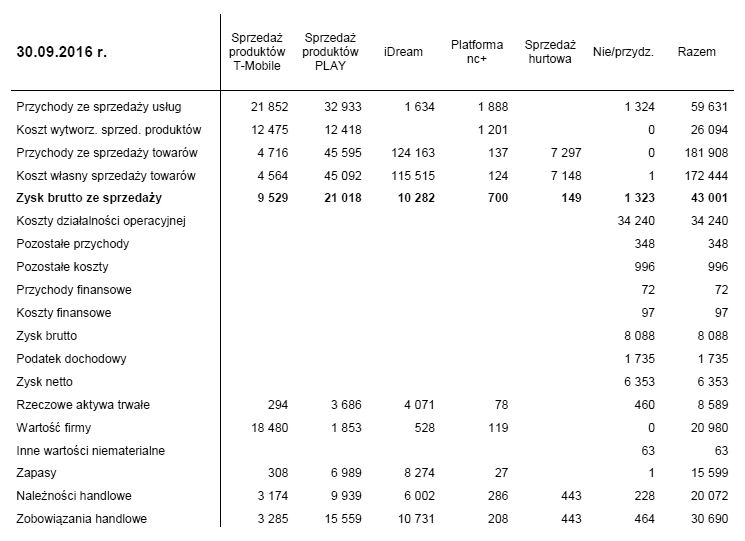 | 30.09.2016 r. | Sprzedaż produktów T-Mobile | Sprzedaż produktów PLAY | iDream | Platforma nc+ | Sprzedaż hurtowa | Nie/przydz. | Razem |
|---|---|---|---|---|---|---|---|
| Przychody ze sprzedaży usług | 21 852 | 32 933 | 1 634 | 1 888 | | 1 324 | 59 631 |
| Koszt wytworz. sprzed. produktów | 12 475 | 12 418 | | 1 201 | | 0 | 26 094 |
| Przychody ze sprzedaży towarów | 4 716 | 45 595 | 124 163 | 137 | 7 297 | 0 | 181 908 |
| Koszt własny sprzedaży towarów | 4 564 | 45 092 | 115 515 | 124 | 7 148 | 1 | 172 444 |
| **Zysk brutto ze sprzedaży** | **9 529** | **21 018** | **10 282** | **700** | **149** | **1 323** | **43 001** |
| Koszty działalności operacyjnej | | | | | | 34 240 | 34 240 |
| Pozostałe przychody | | | | | | 348 | 348 |
| Pozostałe koszty | | | | | | 996 | 996 |
| Przychody finansowe | | | | | | 72 | 72 |
| Koszty finansowe | | | | | | 97 | 97 |
| Zysk brutto | | | | | | 8 088 | 8 088 |
| Podatek dochodowy | | | | | | 1 735 | 1 735 |
| Zysk netto | | | | | | 6 353 | 6 353 |
| Rzeczowe aktywa trwałe | 294 | 3 686 | 4 071 | 78 | | 460 | 8 589 |
| Wartość firmy | 18 480 | 1 853 | 528 | 119 | | 0 | 20 980 |
| Inne wartości niematerialne | | | | | | 63 | 63 |
| Zapasy | 308 | 6 989 | 8 274 | 27 | | 1 | 15 599 |
| Należności handlowe | 3 174 | 9 939 | 6 002 | 286 | 443 | 228 | 20 072 |
| Zobowiązania handlowe | 3 285 | 15 559 | 10 731 | 208 | 443 | 464 | 30 690 |